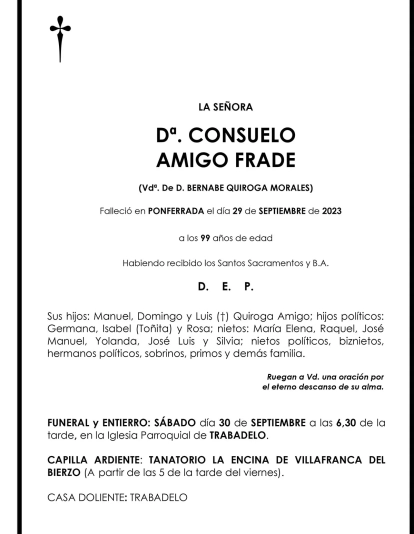 LA SEÑORA

Dª. CONSUELO
AMIGO FRADE

(Vdª. De D. BERNABE QUIROGA MORALES)

Falleció en PONFERRADA el día 29 de SEPTIEMBRE de 2023

a los 99 años de edad

Habiendo recibido los Santos Sacramentos y B.A.

D. E. P.

Sus hijos: Manuel, Domingo y Luis (†) Quiroga Amigo; hijos políticos: Germana, Isabel (Toñita) y Rosa; nietos: María Elena, Raquel, José Manuel, Yolanda, José Luis y Silvia; nietos políticos, biznietos, hermanos políticos, sobrinos, primos y demás familia.

Ruegan a Vd. una oración por
el eterno descanso de su alma.

FUNERAL y ENTIERRO: SÁBADO día 30 de SEPTIEMBRE a las 6,30 de la tarde, en la Iglesia Parroquial de TRABADELO.

CAPILLA ARDIENTE: TANATORIO LA ENCINA DE VILLAFRANCA DEL BIERZO (A partir de las 5 de la tarde del viernes).

CASA DOLIENTE: TRABADELO